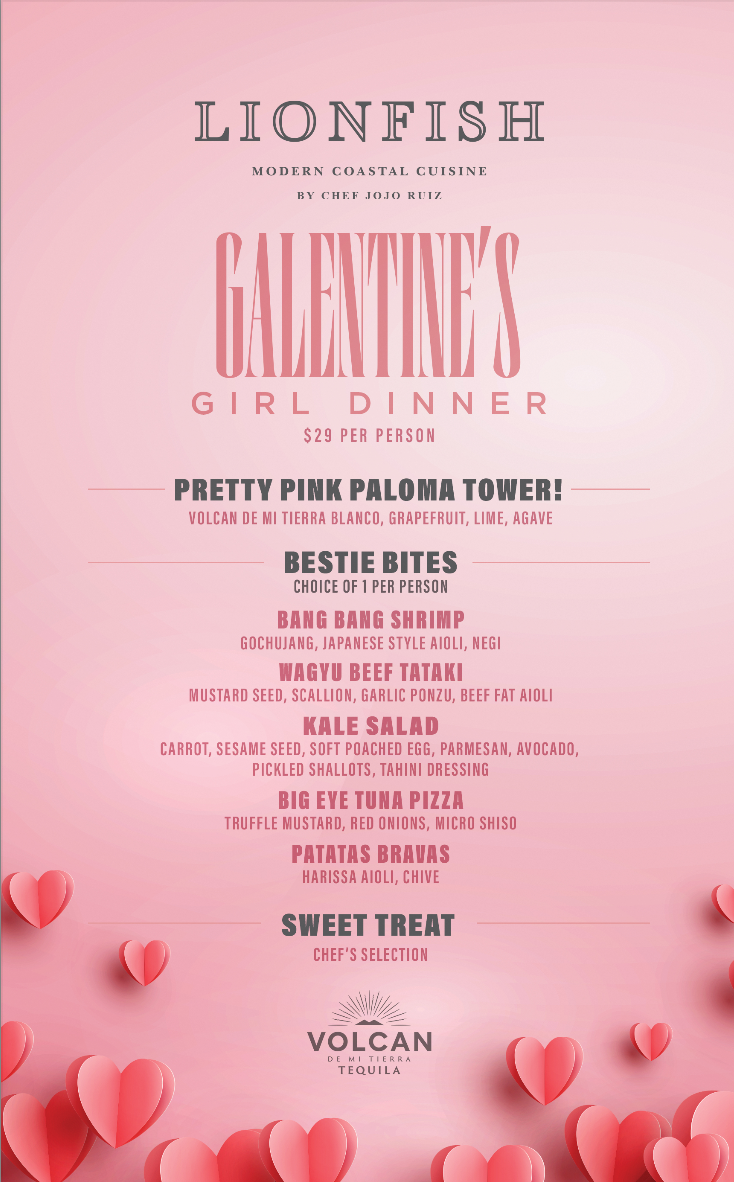 LIONFISH

MODERN COASTAL CUISINE
BY CHEF JOJO RUIZ

GALENTINE'S
GIRL DINNER
$29 PER PERSON

PRETTY PINK PALOMA TOWER!
VOLCAN DE MI TIERRA BLANCO, GRAPEFRUIT, LIME, AGAVE

BESTIE BITES
CHOICE OF 1 PER PERSON

BANG BANG SHRIMP
GOCHUJANG, JAPANESE STYLE AIOLI, NEGI

WAGYU BEEF TATAKI
MUSTARD SEED, SCALLION, GARLIC PONZU, BEEF FAT AIOLI

KALE SALAD
CARROT, SESAME SEED, SOFT POACHED EGG, PARMESAN, AVOCADO, PICKLED SHALLOTS, TAHINI DRESSING

BIG EYE TUNA PIZZA
TRUFFLE MUSTARD, RED ONIONS, MICRO SHISO

PATATAS BRAVAS
HARISSA AIOLI, CHIVE

SWEET TREAT
CHEF'S SELECTION

VOLCAN
DE MI TIERRA
TEQUILA